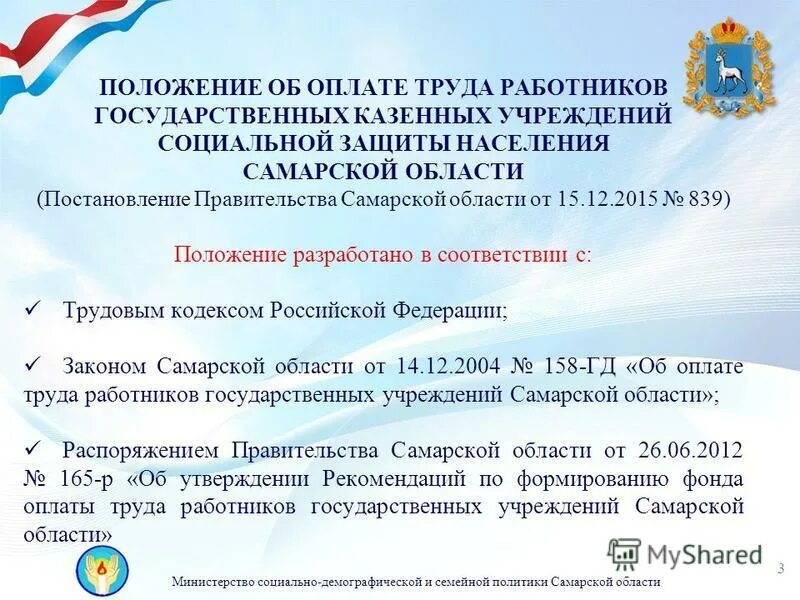 ПОЛОЖЕНИЕ ОБ ОПЛАТЕ ТРУДА РАБОТНИКОВ ГОСУДАРСТВЕННЫХ КАЗЕННЫХ УЧРЕЖДЕНИЙ СОЦИАЛЬНОЙ ЗАЩИТЫ НАСЕЛЕНИЯ САМАРСКОЙ ОБЛАСТИ
(Постановление Правительства Самарской области от 15.12.2015 № 839)

Положение разработано в соответствии с:

✓ Трудовым кодексом Российской Федерации;

✓ Законом Самарской области от 14.12.2004 № 158-ГД «Об оплате труда работников государственных учреждений Самарской области»;

✓ Распоряжением Правительства Самарской области от 26.06.2012 № 165-р «Об утверждении Рекомендаций по формированию фонда оплаты труда работников государственных учреждений Самарской области»

MyShared

3

Министерство социально-демографической и семейной политики Самарской области